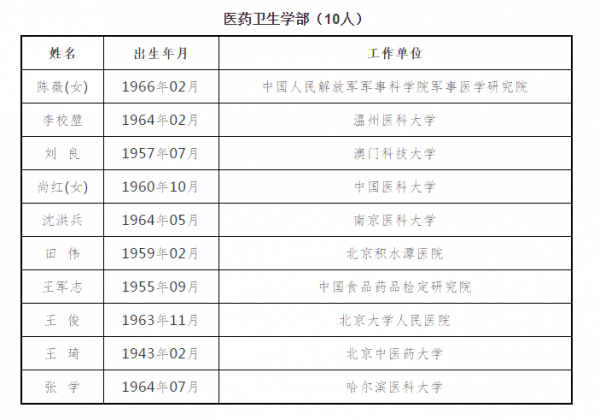 医药卫生学部（10人）

| 姓名 | 出生年月 | 工作单位 |
|---|---|---|
| 陈薇(女) | 1966年02月 | 中国人民解放军军事科学院军事医学研究院 |
| 李校堃 | 1964年02月 | 温州医科大学 |
| 刘 良 | 1957年07月 | 澳门科技大学 |
| 尚红(女) | 1960年10月 | 中国医科大学 |
| 沈洪兵 | 1964年05月 | 南京医科大学 |
| 田 伟 | 1959年02月 | 北京积水潭医院 |
| 王军志 | 1955年09月 | 中国食品药品检定研究院 |
| 王 俊 | 1963年11月 | 北京大学人民医院 |
| 王 琦 | 1943年02月 | 北京中医药大学 |
| 张 学 | 1964年07月 | 哈尔滨医科大学 |